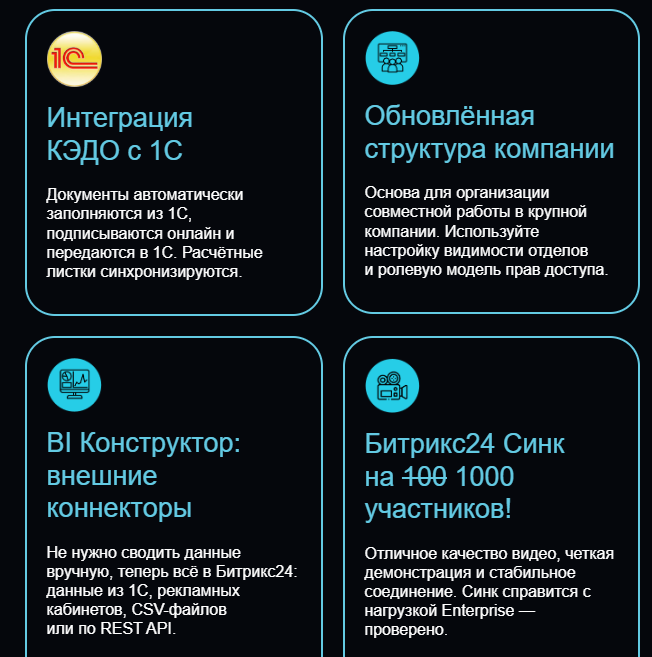 1С

Интеграция КЭДО с 1С

Документы автоматически заполняются из 1С, подписываются онлайн и передаются в 1С. Расчётные листки синхронизируются.

Обновлённая структура компании

Основа для организации совместной работы в крупной компании. Используйте настройку видимости отделов и ролевую модель прав доступа.

BI Конструктор: внешние коннекторы

Не нужно сводить данные вручную, теперь всё в Битрикс24: данные из 1С, рекламных кабинетов, CSV-файлов или по REST API.

Битрикс24 Синк на ~~100~~ 1000 участников!

Отличное качество видео, четкая демонстрация и стабильное соединение. Синк справится с нагрузкой Enterprise — проверено.